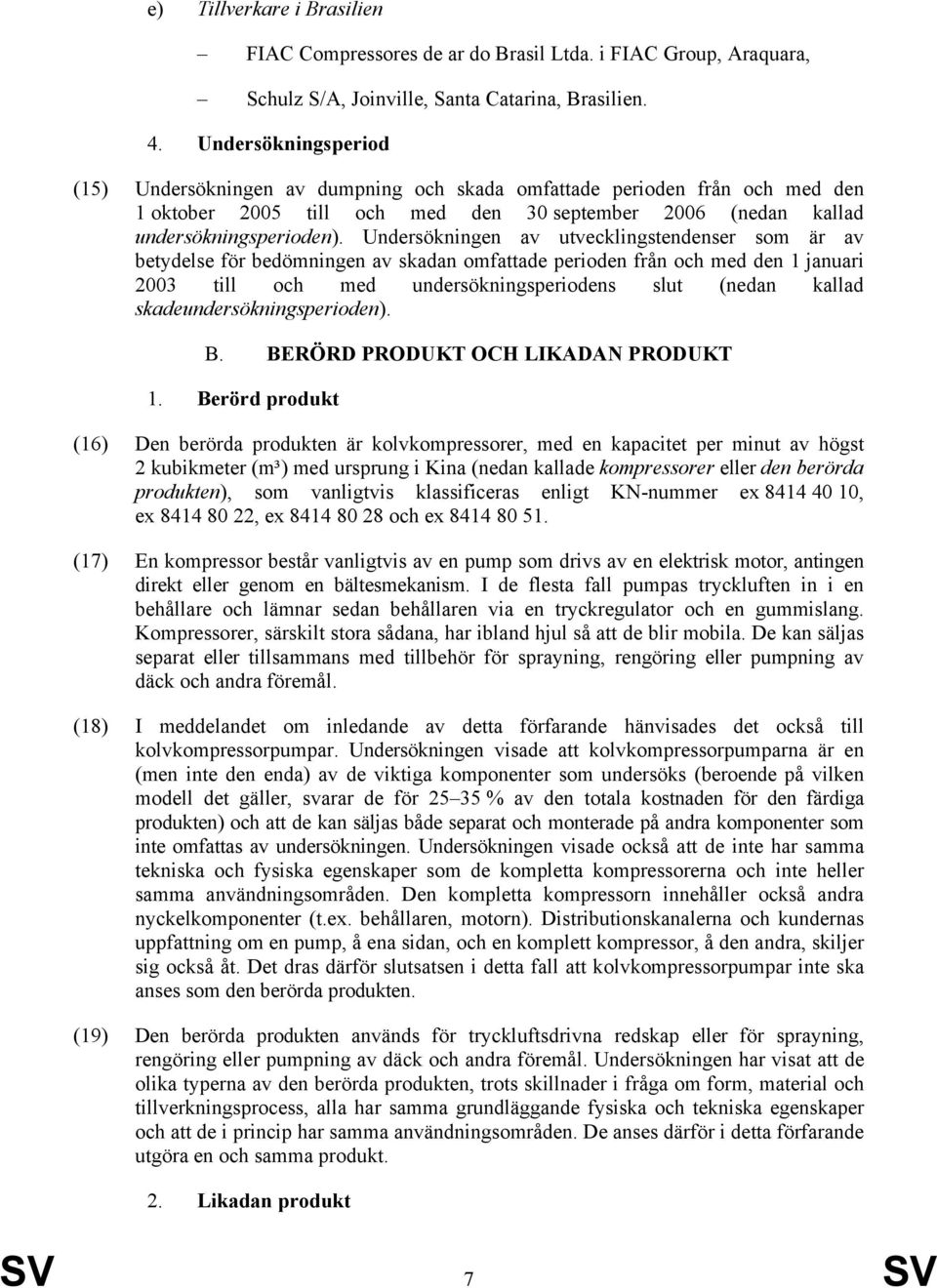 e) Tillverkare i Brasilien

– FIAC Compressores de ar do Brasil Ltda. i FIAC Group, Araquara,

– Schulz S/A, Joinville, Santa Catarina, Brasilien.

4. Undersökningsperiod

(15) Undersökningen av dumpning och skada omfattade perioden från och med den 1 oktober 2005 till och med den 30 september 2006 (nedan kallad undersökningsperioden). Undersökningen av utvecklingstendenser som är av betydelse för bedömningen av skadan omfattade perioden från och med den 1 januari 2003 till och med undersökningsperiodens slut (nedan kallad skadeundersökningsperioden).

B. BERÖRD PRODUKT OCH LIKADAN PRODUKT

1. Berörd produkt

(16) Den berörda produkten är kolvkompressorer, med en kapacitet per minut av högst 2 kubikmeter (m³) med ursprung i Kina (nedan kallade kompressorer eller den berörda produkten), som vanligtvis klassificeras enligt KN-nummer ex 8414 40 10, ex 8414 80 22, ex 8414 80 28 och ex 8414 80 51.

(17) En kompressor består vanligtvis av en pump som drivs av en elektrisk motor, antingen direkt eller genom en bältesmekanism. I de flesta fall pumpas tryckluften in i en behållare och lämnar sedan behållaren via en tryckregulator och en gummislang. Kompressorer, särskilt stora sådana, har ibland hjul så att de blir mobila. De kan säljas separat eller tillsammans med tillbehör för sprayning, rengöring eller pumpning av däck och andra föremål.

(18) I meddelandet om inledande av detta förfarande hänvisades det också till kolvkompressorpumpar. Undersökningen visade att kolvkompressorpumparna är en (men inte den enda) av de viktiga komponenter som undersöks (beroende på vilken modell det gäller, svarar de för 25–35 % av den totala kostnaden för den färdiga produkten) och att de kan säljas både separat och monterade på andra komponenter som inte omfattas av undersökningen. Undersökningen visade också att de inte har samma tekniska och fysiska egenskaper som de kompletta kompressorerna och inte heller samma användningsområden. Den kompletta kompressorn innehåller också andra nyckelkomponenter (t.ex. behållaren, motorn). Distributionskanalerna och kundernas uppfattning om en pump, å ena sidan, och en komplett kompressor, å den andra, skiljer sig också åt. Det dras därför slutsatsen i detta fall att kolvkompressorpumpar inte ska anses som den berörda produkten.

(19) Den berörda produkten används för tryckluftsdrivna redskap eller för sprayning, rengöring eller pumpning av däck och andra föremål. Undersökningen har visat att de olika typerna av den berörda produkten, trots skillnader i fråga om form, material och tillverkningsprocess, alla har samma grundläggande fysiska och tekniska egenskaper och att de i princip har samma användningsområden. De anses därför i detta förfarande utgöra en och samma produkt.

2. Likadan produkt

SV 7 SV